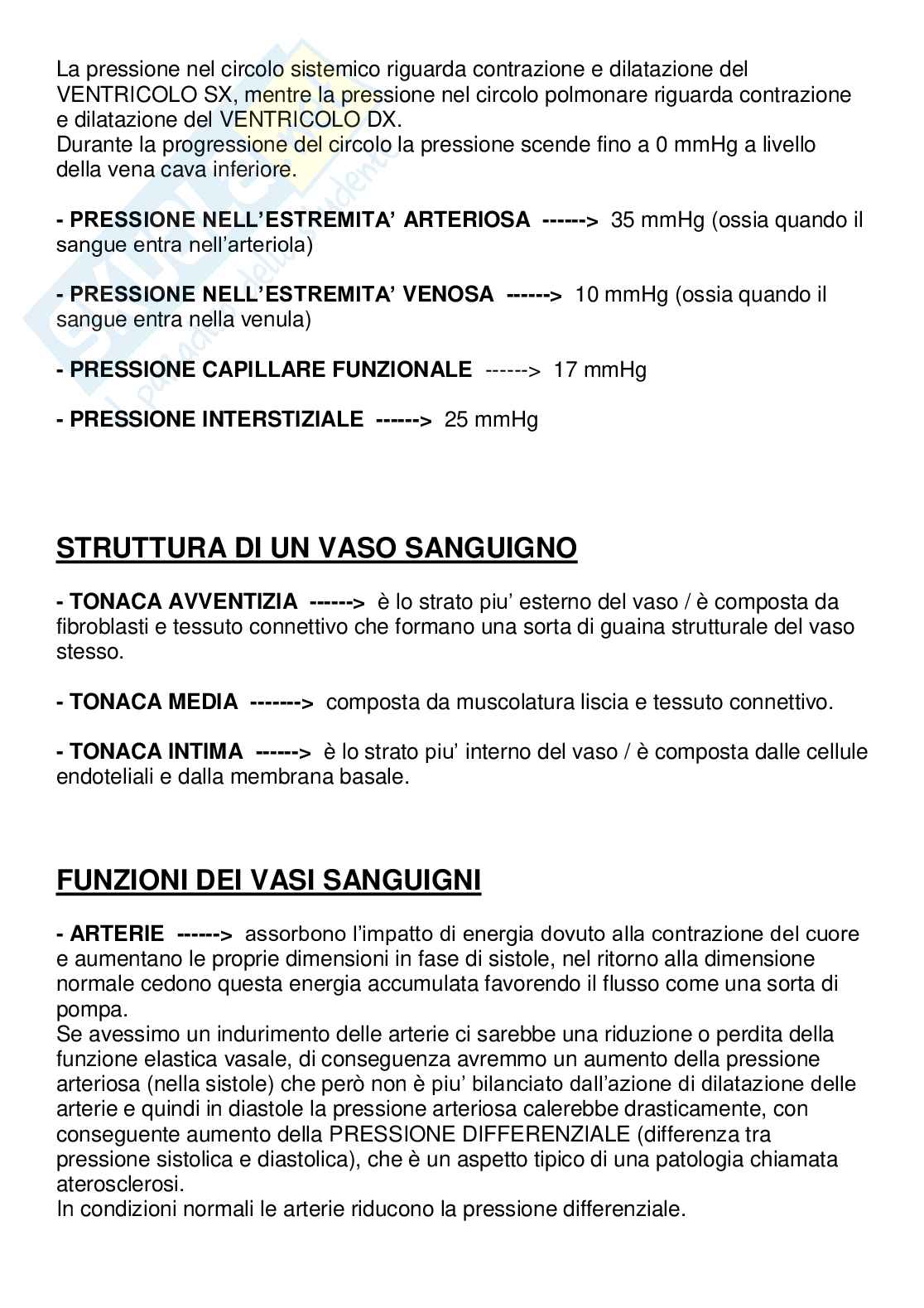 La pressione nel circolo sistemico riguarda contrazione e dilatazione del VENTRICOLO SX, mentre la pressione nel circolo polmonare riguarda contrazione e dilatazione del VENTRICOLO DX.
Durante la progressione del circolo la pressione scende fino a 0 mmHg a livello della vena cava inferiore.

- PRESSIONE NELL'ESTREMITA' ARTERIOSA ------> 35 mmHg (ossia quando il sangue entra nell'arteriola)

- PRESSIONE NELL'ESTREMITA' VENOSA ------> 10 mmHg (ossia quando il sangue entra nella venula)

- PRESSIONE CAPILLARE FUNZIONALE ------> 17 mmHg

- PRESSIONE INTERSTIZIALE ------> 25 mmHg

STRUTTURA DI UN VASO SANGUIGNO

- TONACA AVVENTIZIA ------> è lo strato piu' esterno del vaso / è composta da fibroblasti e tessuto connettivo che formano una sorta di guaina strutturale del vaso stesso.

- TONACA MEDIA -------> composta da muscolatura liscia e tessuto connettivo.

- TONACA INTIMA ------> è lo strato piu' interno del vaso / è composta dalle cellule endoteliali e dalla membrana basale.

FUNZIONI DEI VASI SANGUIGNI

- ARTERIE ------> assorbono l'impatto di energia dovuto alla contrazione del cuore e aumentano le proprie dimensioni in fase di sistole, nel ritorno alla dimensione normale cedono questa energia accumulata favorendo il flusso come una sorta di pompa.
Se avessimo un indurimento delle arterie ci sarebbe una riduzione o perdita della funzione elastica vasale, di conseguenza avremmo un aumento della pressione arteriosa (nella sistole) che però non è piu' bilanciato dall'azione di dilatazione delle arterie e quindi in diastole la pressione arteriosa calerebbe drasticamente, con conseguente aumento della PRESSIONE DIFFERENZIALE (differenza tra pressione sistolica e diastolica), che è un aspetto tipico di una patologia chiamata aterosclerosi.
In condizioni normali le arterie riducono la pressione differenziale.